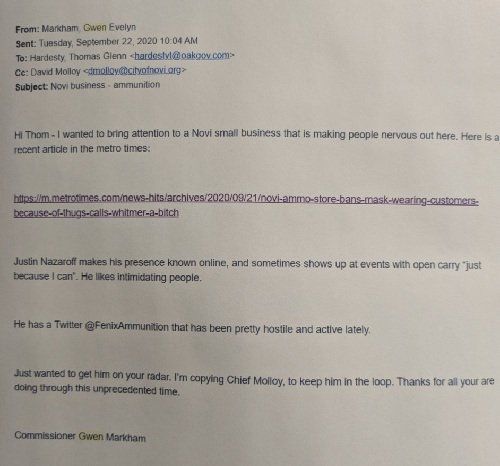 From: Markham, Gwen Evelyn
Sent: Tuesday, September 22, 2020 10:04 AM
To: Hardesty, Thomas Glenn <hardestyt@oakgov.com>
Cc: David Molloy <dmolloy@cityofnovi.org>
Subject: Novi business - ammunition

Hi Thom - I wanted to bring attention to a Novi small business that is making people nervous out here. Here is a recent article in the metro times:

https://m.metrotimes.com/news-hits/archives/2020/09/21/novi-ammo-store-bans-mask-wearing-customers-because-of-thugs-calls-whitmer-a-bitch

Justin Nazaroff makes his presence known online, and sometimes shows up at events with open carry "just because I can". He likes intimidating people.

He has a Twitter @FenixAmmunition that has been pretty hostile and active lately.

Just wanted to get him on your radar. I'm copying Chief Molloy, to keep him in the loop. Thanks for all your are doing through this unprecedented time.

Commissioner Gwen Markham